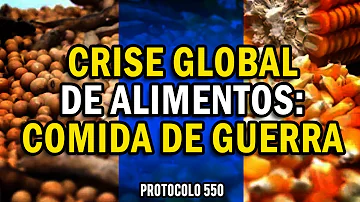 CRISE GLOBAL
DE ALIMENTOS:
COMIDA DE GUERRA

PROTOCOLO 550